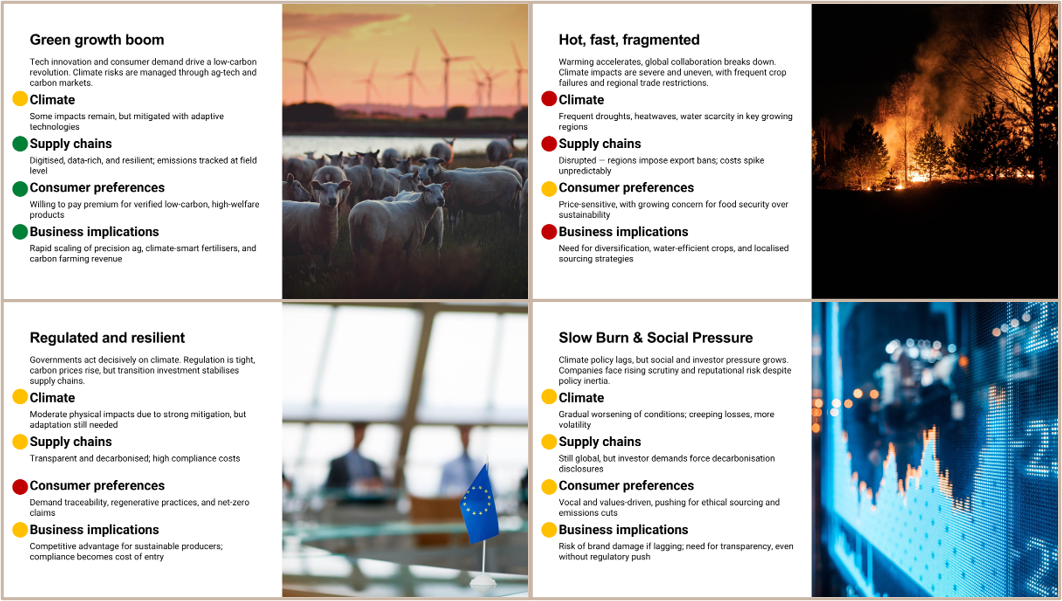 Green growth boom

Tech innovation and consumer demand drive a low-carbon revolution. Climate risks are managed through ag-tech and carbon markets.

Climate

Some impacts remain, but mitigated with adaptive technologies

Supply chains

Digitised, data-rich, and resilient; emissions tracked at field level

Consumer preferences

Willing to pay premium for verified low-carbon, high-welfare products

Business implications

Rapid scaling of precision ag, climate-smart fertilisers, and carbon farming revenue

Hot, fast, fragmented

Warming accelerates, global collaboration breaks down. Climate impacts are severe and uneven, with frequent crop failures and regional trade restrictions.

Climate

Frequent droughts, heatwaves, water scarcity in key growing regions

Supply chains

Disrupted — regions impose export bans; costs spike unpredictably

Consumer preferences

Price-sensitive, with growing concern for food security over sustainability

Business implications

Need for diversification, water-efficient crops, and localised sourcing strategies

Regulated and resilient

Governments act decisively on climate. Regulation is tight, carbon prices rise, but transition investment stabilises supply chains.

Climate

Moderate physical impacts due to strong mitigation, but adaptation still needed

Supply chains

Transparent and decarbonised; high compliance costs

Consumer preferences

Demand traceability, regenerative practices, and net-zero claims

Business implications

Competitive advantage for sustainable producers; compliance becomes cost of entry

Slow Burn & Social Pressure

Climate policy lags, but social and investor pressure grows. Companies face rising scrutiny and reputational risk despite policy inertia.

Climate

Gradual worsening of conditions; creeping losses, more volatility

Supply chains

Still global, but investor demands force decarbonisation disclosures

Consumer preferences

Vocal and values-driven, pushing for ethical sourcing and emissions cuts

Business implications

Risk of brand damage if lagging; need for transparency, even without regulatory push